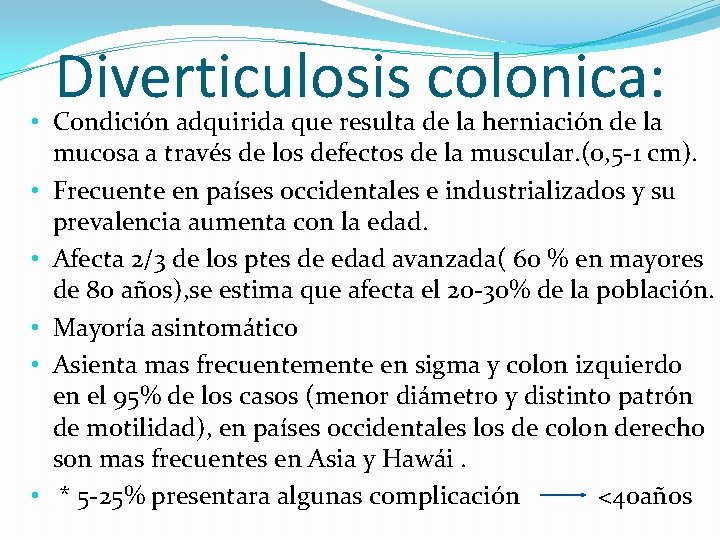 Diverticulosis colonica:

• Condición adquirida que resulta de la herniación de la mucosa a través de los defectos de la muscular.(0,5-1 cm).

• Frecuente en países occidentales e industrializados y su prevalencia aumenta con la edad.

• Afecta 2/3 de los ptes de edad avanzada( 60 % en mayores de 80 años),se estima que afecta el 20-30% de la población.

• Mayoría asintomático

• Asienta mas frecuentemente en sigma y colon izquierdo en el 95% de los casos (menor diámetro y distinto patrón de motilidad), en países occidentales los de colon derecho son mas frecuentes en Asia y Hawái .

• * 5-25% presentara algunas complicación → <40años